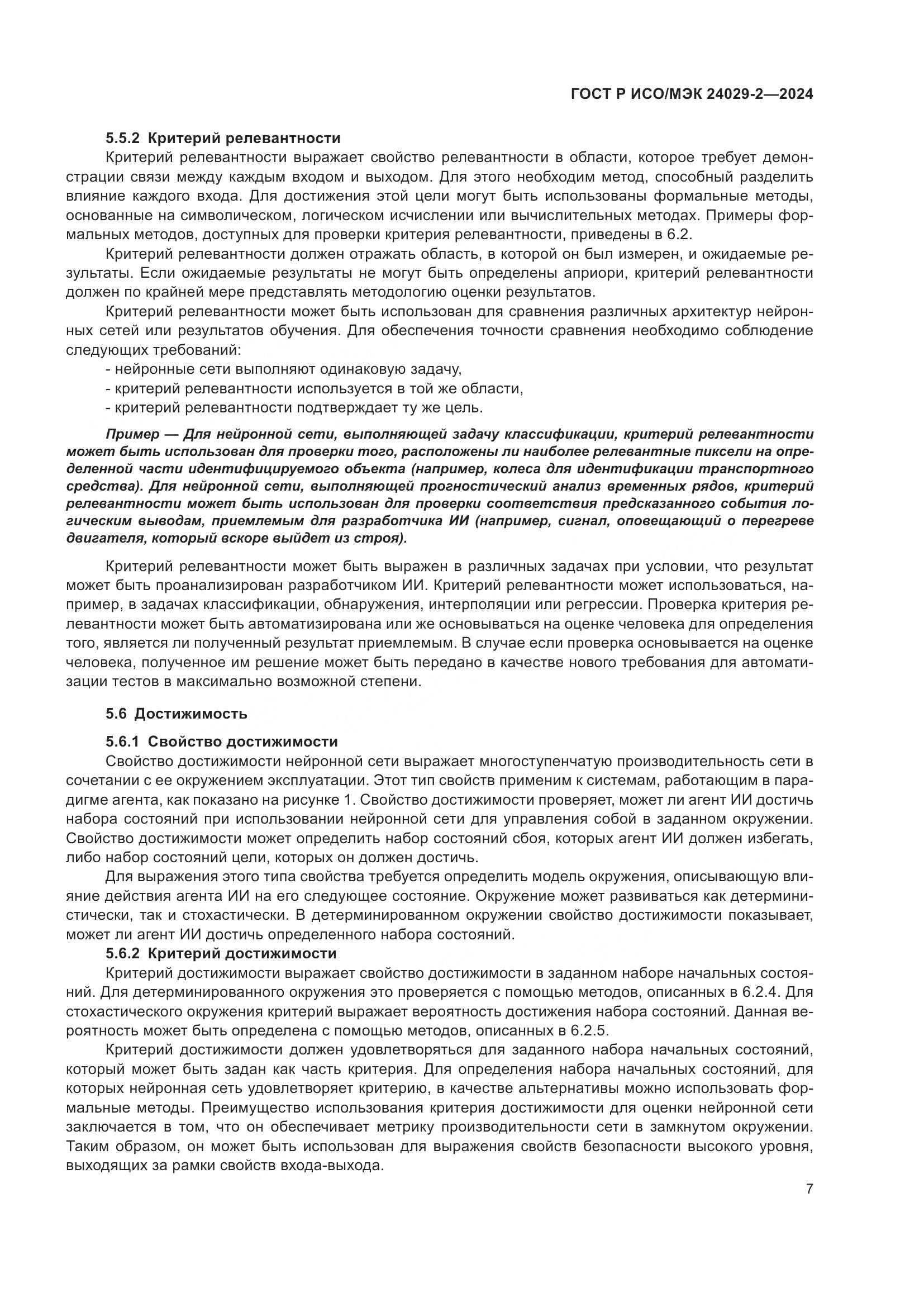 ГОСТ Р ИСО/МЭК 24029-2—2024

5.5.2 Критерий релевантности

Критерий релевантности выражает свойство релевантности в области, которое требует демонстрации связи между каждым входом и выходом. Для этого необходим метод, способный разделить влияние каждого входа. Для достижения этой цели могут быть использованы формальные методы, основанные на символическом, логическом исчислении или вычислительных методах. Примеры формальных методов, доступных для проверки критерия релевантности, приведены в 6.2.

Критерий релевантности должен отражать область, в которой он был измерен, и ожидаемые результаты. Если ожидаемые результаты не могут быть определены априори, критерий релевантности должен по крайней мере представлять методологию оценки результатов.

Критерий релевантности может быть использован для сравнения различных архитектур нейронных сетей или результатов обучения. Для обеспечения точности сравнения необходимо соблюдение следующих требований:

- нейронные сети выполняют одинаковую задачу,
- критерий релевантности используется в той же области,
- критерий релевантности подтверждает ту же цель.

Пример — Для нейронной сети, выполняющей задачу классификации, критерий релевантности может быть использован для проверки того, расположены ли наиболее релевантные пиксели на определенной части идентифицируемого объекта (например, колеса для идентификации транспортного средства). Для нейронной сети, выполняющей прогностический анализ временных рядов, критерий релевантности может быть использован для проверки соответствия предсказанного события логическим выводам, приемлемым для разработчика ИИ (например, сигнал, оповещающий о перегреве двигателя, который вскоре выйдет из строя).

Критерий релевантности может быть выражен в различных задачах при условии, что результат может быть проанализирован разработчиком ИИ. Критерий релевантности может использоваться, например, в задачах классификации, обнаружения, интерполяции или регрессии. Проверка критерия релевантности может быть автоматизирована или же основываться на оценке человека для определения того, является ли полученный результат приемлемым. В случае если проверка основывается на оценке человека, полученное им решение может быть передано в качестве нового требования для автоматизации тестов в максимально возможной степени.

5.6 Достижимость

5.6.1 Свойство достижимости

Свойство достижимости нейронной сети выражает многоступенчатую производительность сети в сочетании с ее окружением эксплуатации. Этот тип свойств применим к системам, работающим в парадигме агента, как показано на рисунке 1. Свойство достижимости проверяет, может ли агент ИИ достичь набора состояний при использовании нейронной сети для управления собой в заданном окружении. Свойство достижимости может определить набор состояний сбоя, которых агент ИИ должен избегать, либо набор состояний цели, которых он должен достичь.

Для выражения этого типа свойства требуется определить модель окружения, описывающую влияние действия агента ИИ на его следующее состояние. Окружение может развиваться как детерминистически, так и стохастически. В детерминированном окружении свойство достижимости показывает, может ли агент ИИ достичь определенного набора состояний.

5.6.2 Критерий достижимости

Критерий достижимости выражает свойство достижимости в заданном наборе начальных состояний. Для детерминированного окружения это проверяется с помощью методов, описанных в 6.2.4. Для стохастического окружения критерий выражает вероятность достижения набора состояний. Данная вероятность может быть определена с помощью методов, описанных в 6.2.5.

Критерий достижимости должен удовлетворяться для заданного набора начальных состояний, который может быть задан как часть критерия. Для определения набора начальных состояний, для которых нейронная сеть удовлетворяет критерию, в качестве альтернативы можно использовать формальные методы. Преимущество использования критерия достижимости для оценки нейронной сети заключается в том, что он обеспечивает метрику производительности сети в замкнутом окружении. Таким образом, он может быть использован для выражения свойств безопасности высокого уровня, выходящих за рамки свойств входа-выхода.

7